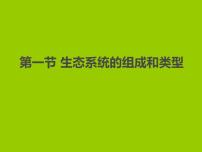 第一节 生态系统的组成和类型